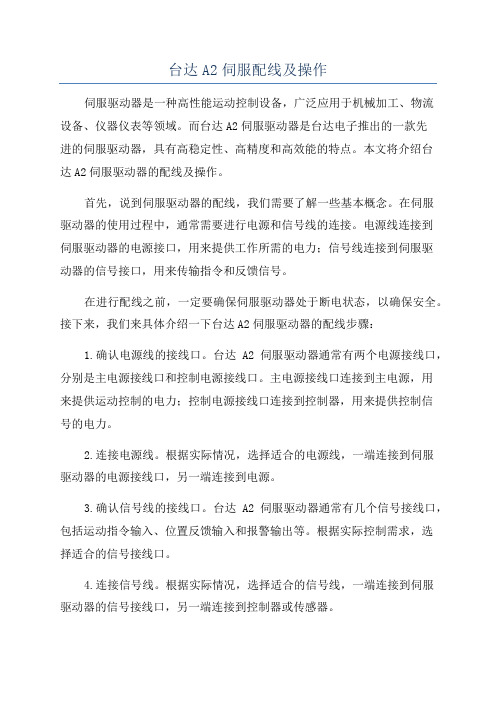 台达 A2 伺服配线及操作

伺服驱动器是一种高性能运动控制设备，广泛应用于机械加工、物流设备、仪器仪表等领域。而台达 A2 伺服驱动器是台达电子推出的一款先进的伺服驱动器，具有高稳定性、高精度和高效能的特点。本文将介绍台达 A2 伺服驱动器的配线及操作。

首先，说到伺服驱动器的配线，我们需要了解一些基本概念。在伺服驱动器的使用过程中，通常需要进行电源和信号线的连接。电源线连接到伺服驱动器的电源接口，用来提供工作所需的电力；信号线连接到伺服驱动器的信号接口，用来传输指令和反馈信号。

在进行配线之前，一定要确保伺服驱动器处于断电状态，以确保安全。接下来，我们来具体介绍一下台达 A2 伺服驱动器的配线步骤：

1.确认电源线的接线口。台达 A2 伺服驱动器通常有两个电源接线口，分别是主电源接线口和控制电源接线口。主电源接线口连接到主电源，用来提供运动控制的电力；控制电源接线口连接到控制器，用来提供控制信号的电力。

2.连接电源线。根据实际情况，选择适合的电源线，一端连接到伺服驱动器的电源接线口，另一端连接到电源。

3.确认信号线的接线口。台达 A2 伺服驱动器通常有几个信号接线口，包括运动指令输入、位置反馈输入和报警输出等。根据实际控制需求，选择适合的信号接线口。

4.连接信号线。根据实际情况，选择适合的信号线，一端连接到伺服驱动器的信号接线口，另一端连接到控制器或传感器。